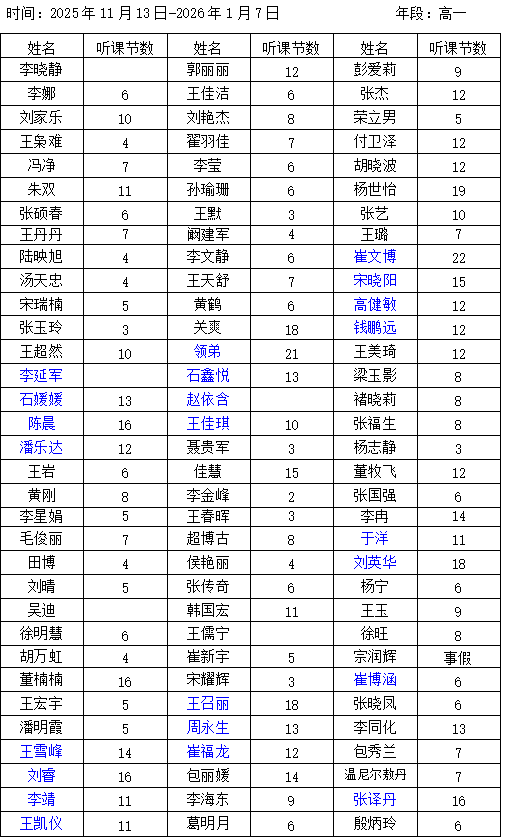 时间：2025 年 11 月 13 日-2026 年 1 月 7 日　　　　　　　　年段：高一

| 姓名 | 听课节数 | 姓名 | 听课节数 | 姓名 | 听课节数 |
|---|---|---|---|---|---|
| 李晓静 | | 郭丽丽 | 12 | 彭爱莉 | 9 |
| 李娜 | 6 | 王佳洁 | 6 | 张杰 | 12 |
| 刘家乐 | 10 | 刘艳杰 | 8 | 荣立男 | 5 |
| 王枭难 | 4 | 翟羽佳 | 7 | 付卫泽 | 12 |
| 冯净 | 7 | 李莹 | 6 | 胡晓波 | 12 |
| 朱双 | 11 | 孙瑜珊 | 6 | 杨世怡 | 19 |
| 张硕春 | 6 | 王默 | 3 | 张艺 | 10 |
| 王丹丹 | 7 | 阚建军 | 4 | 王璐 | 7 |
| 陆映旭 | 4 | 李文静 | 6 | 崔文博 | 22 |
| 汤天忠 | 4 | 王天舒 | 7 | 宋晓阳 | 15 |
| 宋瑞楠 | 5 | 黄鹤 | 6 | 高健敏 | 12 |
| 张玉玲 | 3 | 关爽 | 18 | 钱鹏远 | 12 |
| 王超然 | 10 | 领弟 | 21 | 王美琦 | 12 |
| 李延军 | | 石鑫悦 | 13 | 梁玉影 | 8 |
| 石媛媛 | 13 | 赵依含 | | 褚晓莉 | 8 |
| 陈晨 | 16 | 王佳琪 | 10 | 张福生 | 8 |
| 潘乐达 | 12 | 聂贵军 | 3 | 杨志静 | 3 |
| 王岩 | 6 | 佳慧 | 15 | 董牧飞 | 12 |
| 黄刚 | 8 | 李金峰 | 2 | 张国强 | 6 |
| 李星娟 | 5 | 王春晖 | 3 | 李冉 | 14 |
| 毛俊丽 | 7 | 超博古 | 8 | 于洋 | 11 |
| 田博 | 4 | 侯艳丽 | 4 | 刘英华 | 18 |
| 刘晴 | 5 | 张传奇 | 6 | 杨宁 | 6 |
| 吴迪 | | 韩国宏 | 11 | 王玉 | 9 |
| 徐明慧 | 6 | 王儒宁 | | 徐旺 | 8 |
| 胡万虹 | 4 | 崔新宇 | 5 | 宗润辉 | 事假 |
| 董楠楠 | 16 | 宋耀辉 | 3 | 崔博涵 | 6 |
| 王宏宇 | 5 | 王召丽 | 18 | 张晓凤 | 6 |
| 潘明霞 | 5 | 周永生 | 13 | 李同化 | 13 |
| 王雪峰 | 14 | 崔福龙 | 12 | 包秀兰 | 7 |
| 刘睿 | 16 | 包丽媛 | 14 | 温尼尔敖丹 | 7 |
| 李靖 | 11 | 李海东 | 9 | 张译丹 | 16 |
| 王凯仪 | 11 | 葛明月 | 6 | 殷炳玲 | 6 |